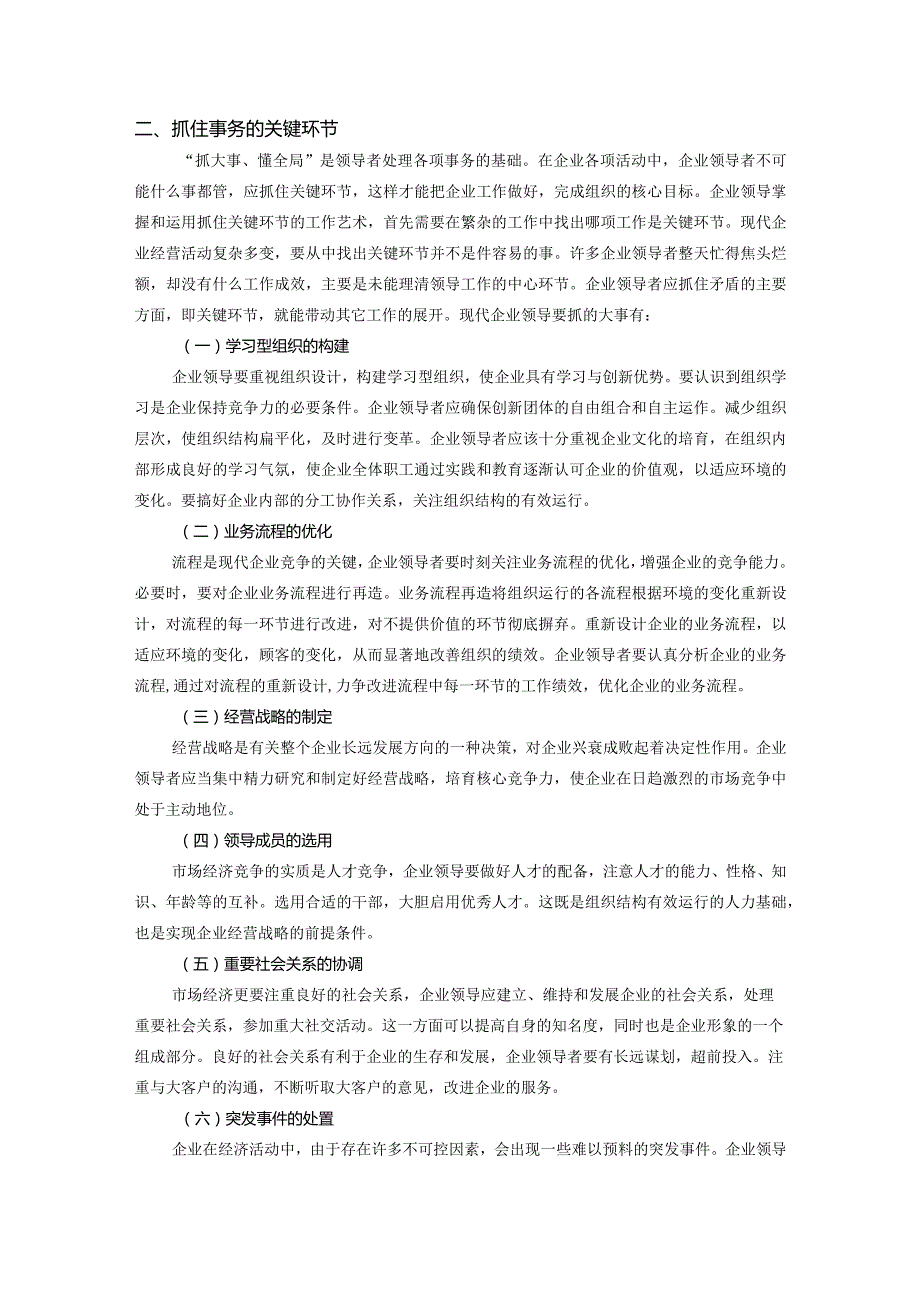 二、抓住事务的关键环节

“抓大事、懂全局”是领导者处理各项事务的基础。在企业各项活动中，企业领导者不可能什么事都管，应抓住关键环节，这样才能把企业工作做好，完成组织的核心目标。企业领导掌握和运用抓住关键环节的工作艺术，首先需要在繁杂的工作中找出哪项工作是关键环节。现代企业经营活动复杂多变，要从中找出关键环节并不是件容易的事。许多企业领导者整天忙得焦头烂额，却没有什么工作成效，主要是未能理清领导工作的中心环节。企业领导者应抓住矛盾的主要方面，即关键环节，就能带动其它工作的展开。现代企业领导要抓的大事有：

（一）学习型组织的构建

企业领导要重视组织设计，构建学习型组织，使企业具有学习与创新优势。要认识到组织学习是企业保持竞争力的必要条件。企业领导者应确保创新团体的自由组合和自主运作。减少组织层次，使组织结构扁平化，及时进行变革。企业领导者应该十分重视企业文化的培育，在组织内部形成良好的学习气氛，使企业全体职工通过实践和教育逐渐认可企业的价值观，以适应环境的变化。要搞好企业内部的分工协作关系，关注组织结构的有效运行。

（二）业务流程的优化

流程是现代企业竞争的关键，企业领导者要时刻关注业务流程的优化，增强企业的竞争能力。必要时，要对企业业务流程进行再造。业务流程再造将组织运行的各流程根据环境的变化重新设计，对流程的每一环节进行改进，对不提供价值的环节彻底摒弃。重新设计企业的业务流程，以适应环境的变化，顾客的变化，从而显著地改善组织的绩效。企业领导者要认真分析企业的业务流程，通过对流程的重新设计，力争改进流程中每一环节的工作绩效，优化企业的业务流程。

（三）经营战略的制定

经营战略是有关整个企业长远发展方向的一种决策，对企业兴衰成败起着决定性作用。企业领导者应当集中精力研究和制定好经营战略，培育核心竞争力，使企业在日趋激烈的市场竞争中处于主动地位。

（四）领导成员的选用

市场经济竞争的实质是人才竞争，企业领导要做好人才的配备，注意人才的能力、性格、知识、年龄等的互补。选用合适的干部，大胆启用优秀人才。这既是组织结构有效运行的人力基础，也是实现企业经营战略的前提条件。

（五）重要社会关系的协调

市场经济更要注重良好的社会关系，企业领导应建立、维持和发展企业的社会关系，处理重要社会关系，参加重大社交活动。这一方面可以提高自身的知名度，同时也是企业形象的一个组成部分。良好的社会关系有利于企业的生存和发展，企业领导者要有长远谋划，超前投入。注重与大客户的沟通，不断听取大客户的意见，改进企业的服务。

（六）突发事件的处置

企业在经济活动中，由于存在许多不可控因素，会出现一些难以预料的突发事件。企业领导